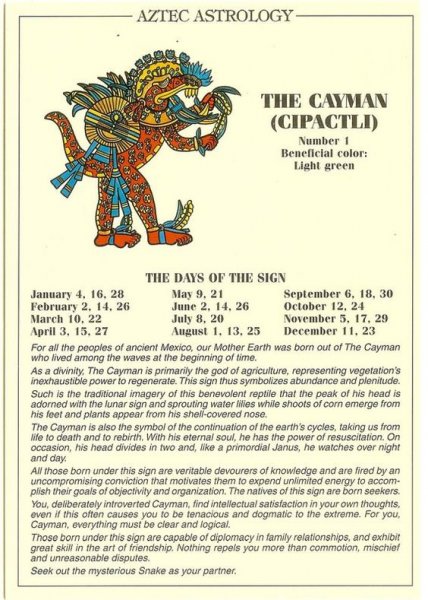 AZTEC ASTROLOGY

THE CAYMAN (CIPACTLI)

Number 1
Beneficial color:
Light green

THE DAYS OF THE SIGN

January 4, 16, 28
February 2, 14, 26
March 10, 22
April 3, 15, 27

May 9, 21
June 2, 14, 26
July 8, 20
August 1, 13, 25

September 6, 18, 30
October 12, 24
November 5, 17, 29
December 11, 23

For all the peoples of ancient Mexico, our Mother Earth was born out of The Cayman who lived among the waves at the beginning of time.

As a divinity, The Cayman is primarily the god of agriculture, representing vegetation's inexhaustible power to regenerate. This sign thus symbolizes abundance and plenitude.

Such is the traditional imagery of this benevolent reptile that the peak of his head is adorned with the lunar sign and sprouting water lilies while shoots of corn emerge from his feet and plants appear from his shell-covered nose.

The Cayman is also the symbol of the continuation of the earth's cycles, taking us from life to death and to rebirth. With his eternal soul, he has the power of resuscitation. On occasion, his head divides in two and, like a primordial Janus, he watches over night and day.

All those born under this sign are veritable devourers of knowledge and are fired by an uncompromising conviction that motivates them to expend unlimited energy to accomplish their goals of objectivity and organization. The natives of this sign are born seekers.

You, deliberately introverted Cayman, find intellectual satisfaction in your own thoughts, even if this often causes you to be tenacious and dogmatic to the extreme. For you, Cayman, everything must be clear and logical.

Those born under this sign are capable of diplomacy in family relationships, and exhibit great skill in the art of friendship. Nothing repels you more than commotion, mischief and unreasonable disputes.

Seek out the mysterious Snake as your partner.